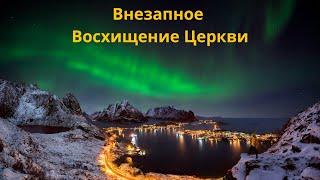 Внезапное
Восхищение Церкви